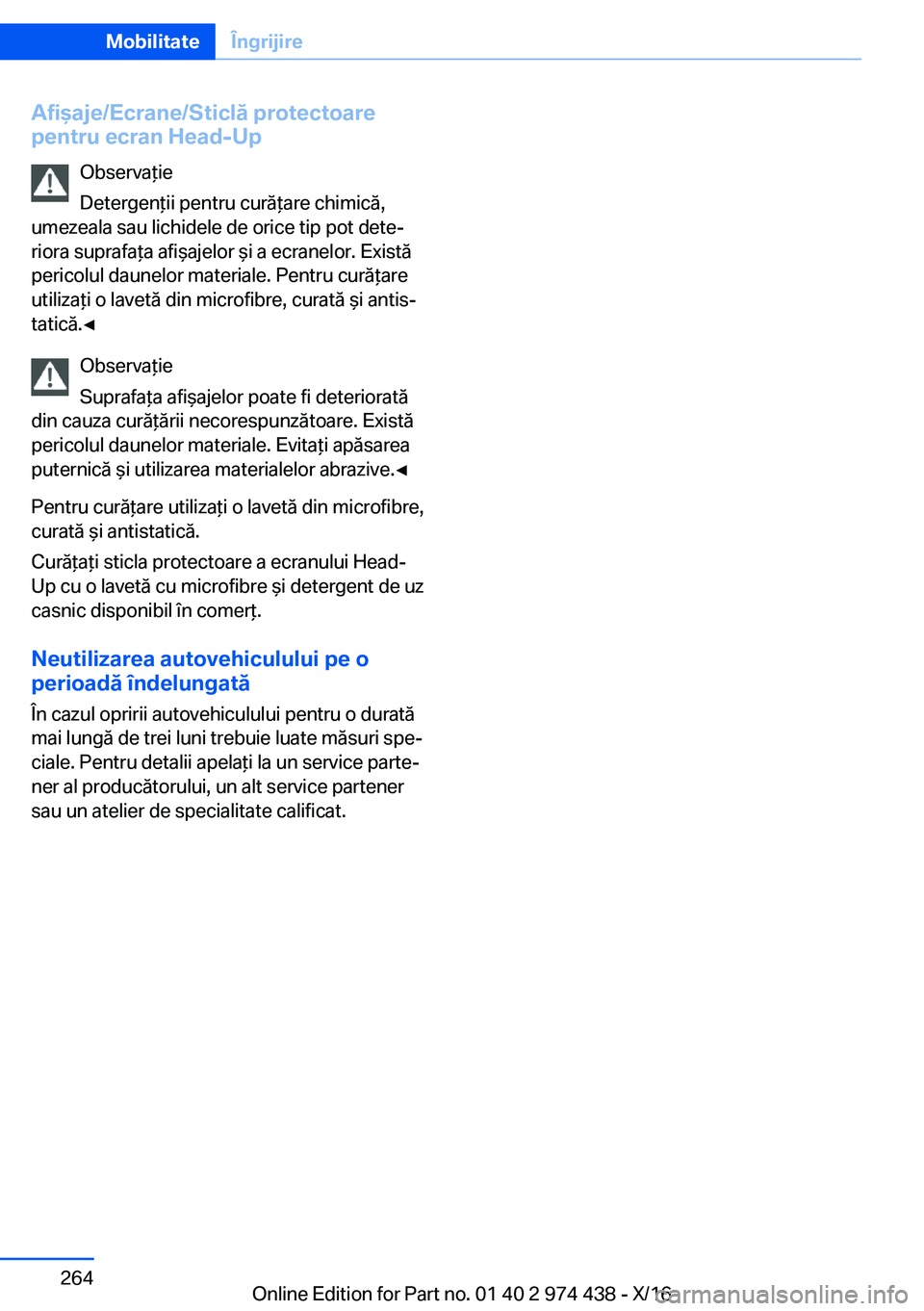 Mobilitate Îngrijire

Afișaje/Ecrane/Sticlă protectoare pentru ecran Head-Up

Observație

Detergenții pentru curățare chimică, umezeala sau lichidele de orice tip pot deteriora suprafața afișajelor și a ecranelor. Există pericolul daunelor materiale. Pentru curățare utilizați o lavetă din microfibre, curată și antistatică.◄

Observație

Suprafața afișajelor poate fi deteriorată din cauza curățării necorespunzătoare. Există pericolul daunelor materiale. Evitați apăsarea puternică și utilizarea materialelor abrazive.◄

Pentru curățare utilizați o lavetă din microfibre, curată și antistatică.

Curățați sticla protectoare a ecranului Head-Up cu o lavetă cu microfibre și detergent de uz casnic disponibil în comerț.

Neutilizarea autovehiculului pe o perioadă îndelungată

În cazul opririi autovehiculului pentru o durată mai lungă de trei luni trebuie luate măsuri speciale. Pentru detalii apelați la un service partener al producătorului, un alt service partener sau un atelier de specialitate calificat.

264

Online Edition for Part no. 01 40 2 974 438 - X/16

carmanualsonline.info